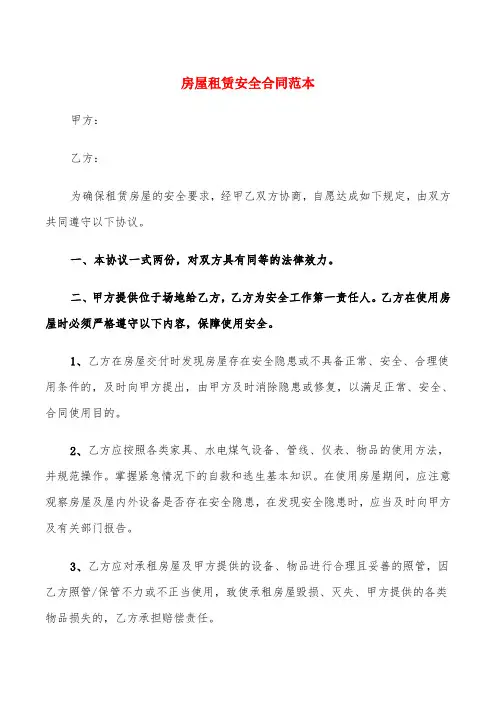 房屋租赁安全合同范本

甲方：

乙方：

为确保租赁房屋的安全要求，经甲乙双方协商，自愿达成如下规定，由双方共同遵守以下协议。

一、本协议一式两份，对双方具有同等的法律效力。

二、甲方提供位于场地给乙方，乙方为安全工作第一责任人。乙方在使用房屋时必须严格遵守以下内容，保障使用安全。

1、乙方在房屋交付时发现房屋存在安全隐患或不具备正常、安全、合理使用条件的，及时向甲方提出，由甲方及时消除隐患或修复，以满足正常、安全、合同使用目的。

2、乙方应按照各类家具、水电煤气设备、管线、仪表、物品的使用方法，并规范操作。掌握紧急情况下的自救和逃生基本知识。在使用房屋期间，应注意观察房屋及屋内外设备是否存在安全隐患，在发现安全隐患时，应当及时向甲方及有关部门报告。

3、乙方应对承租房屋及甲方提供的设备、物品进行合理且妥善的照管，因乙方照管/保管不力或不正当使用，致使承租房屋毁损、灭失、甲方提供的各类物品损失的，乙方承担赔偿责任。